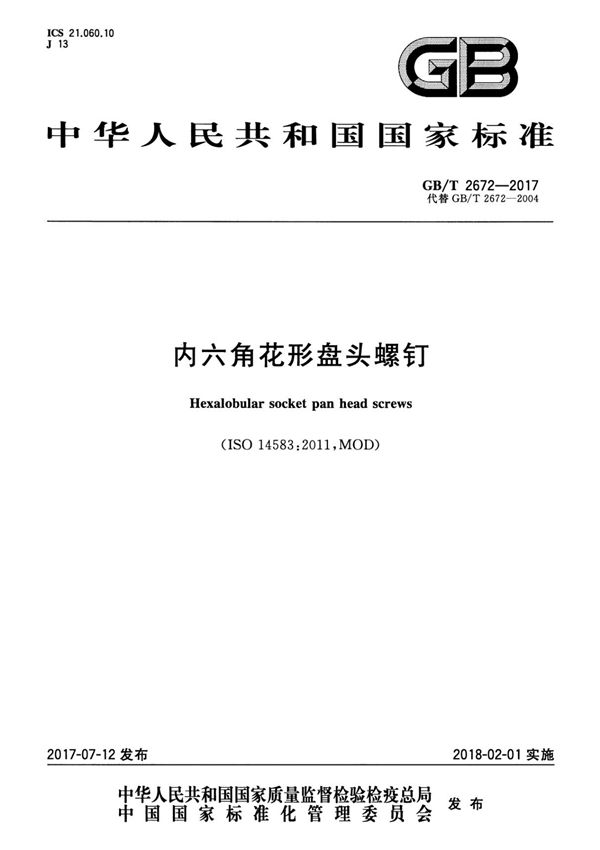 ICS 21.060.10
J 13

GB

中华人民共和国国家标准

GB/T 2672—2017
代替GB/T 2672—2004

内六角花形盘头螺钉

Hexalobular socket pan head screws

(ISO 14583:2011,MOD)

2017-07-12发布

2018-02-01实施

中华人民共和国国家质量监督检验检疫总局
中国国家标准化管理委员会
发布